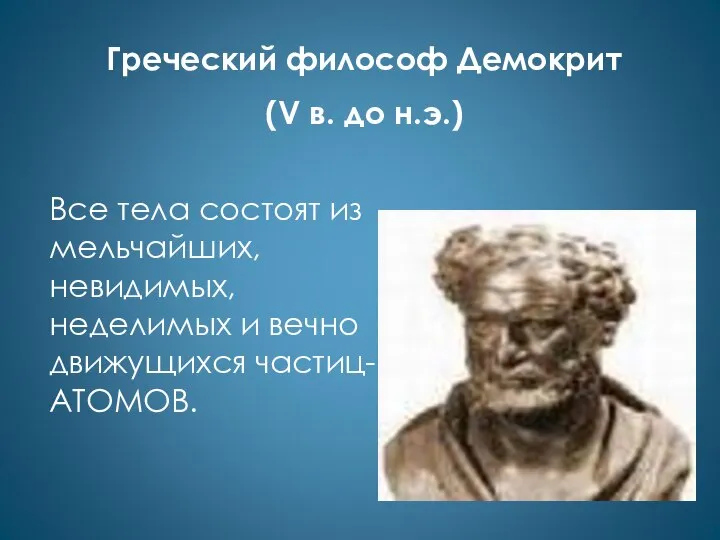 Греческий философ Демокрит

(V в. до н.э.)

Все тела состоят из мельчайших, невидимых, неделимых и вечно движущихся частиц- АТОМОВ.